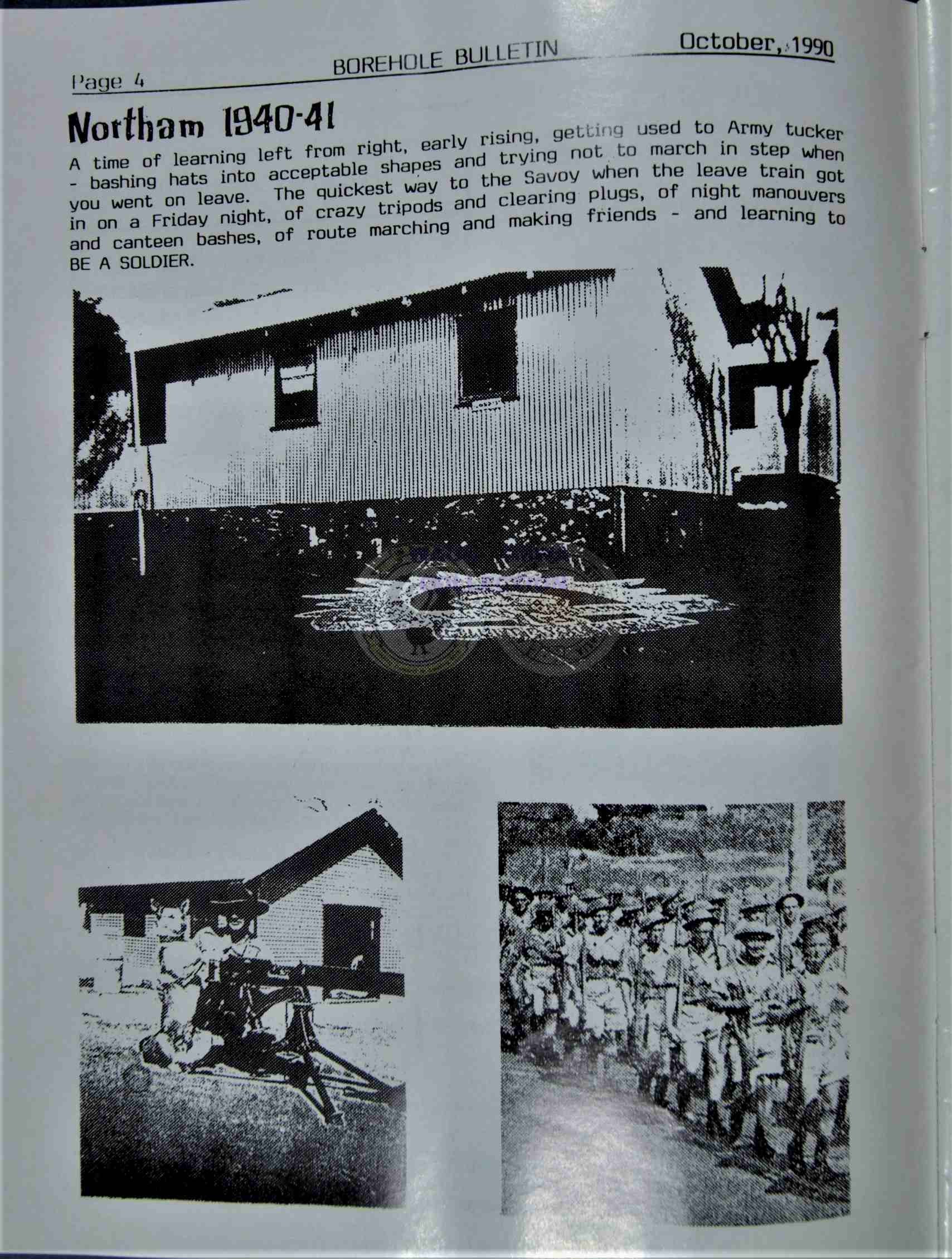 Page 4 BOREHOLE BULLETIN October, 1990

Northam 1940-41

A time of learning left from right, early rising, getting used to Army tucker - bashing hats into acceptable shapes and trying not to march in step when you went on leave. The quickest way to the Savoy when the leave train got in on a Friday night, of crazy tripods and clearing plugs, of night manouvers and canteen bashes, of route marching and making friends - and learning to BE A SOLDIER.